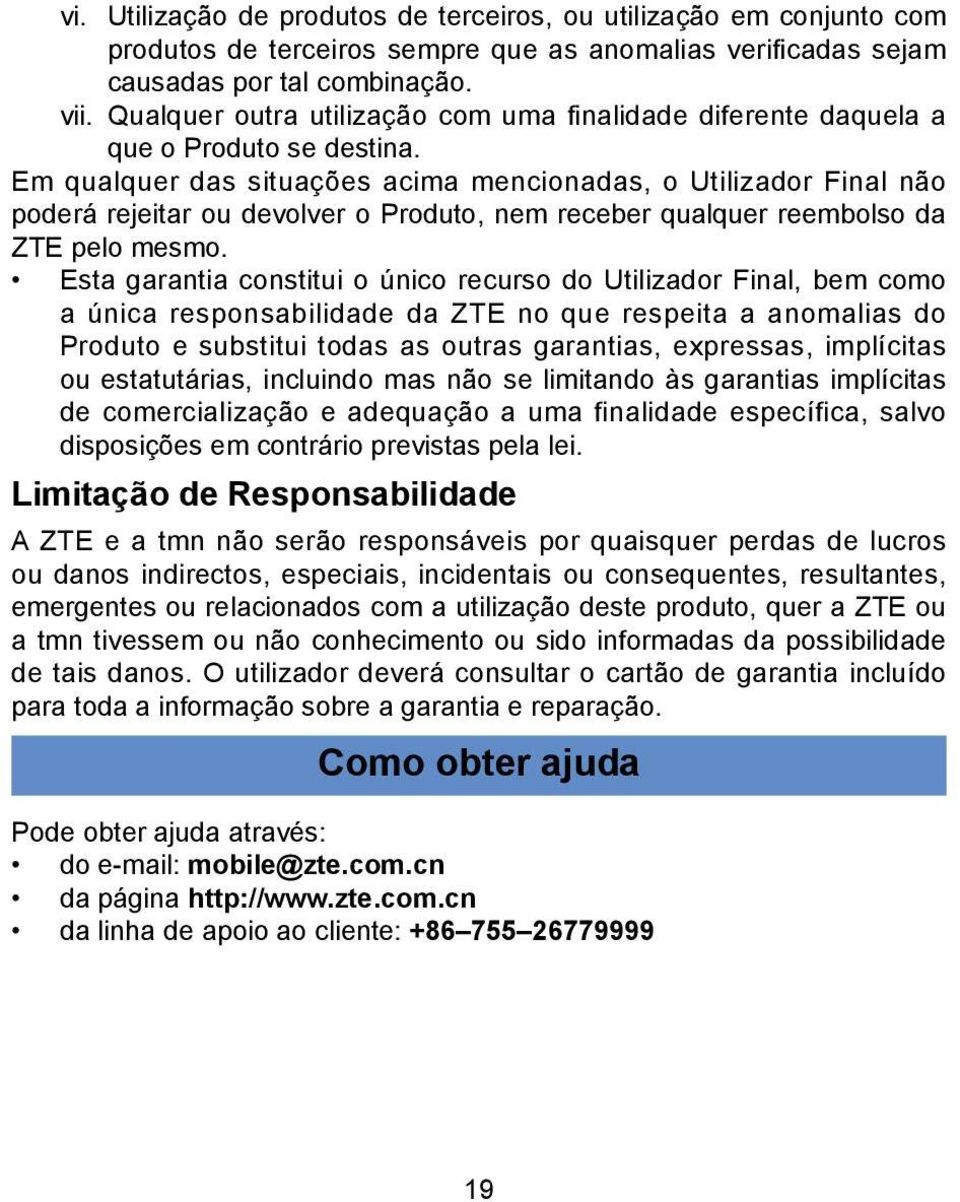 vi. Utilização de produtos de terceiros, ou utilização em conjunto com produtos de terceiros sempre que as anomalias verificadas sejam causadas por tal combinação.
vii. Qualquer outra utilização com uma finalidade diferente daquela a que o Produto se destina.
Em qualquer das situações acima mencionadas, o Utilizador Final não poderá rejeitar ou devolver o Produto, nem receber qualquer reembolso da ZTE pelo mesmo.
• Esta garantia constitui o único recurso do Utilizador Final, bem como a única responsabilidade da ZTE no que respeita a anomalias do Produto e substitui todas as outras garantias, expressas, implícitas ou estatutárias, incluindo mas não se limitando às garantias implícitas de comercialização e adequação a uma finalidade específica, salvo disposições em contrário previstas pela lei.

Limitação de Responsabilidade

A ZTE e a tmn não serão responsáveis por quaisquer perdas de lucros ou danos indirectos, especiais, incidentais ou consequentes, resultantes, emergentes ou relacionados com a utilização deste produto, quer a ZTE ou a tmn tivessem ou não conhecimento ou sido informadas da possibilidade de tais danos. O utilizador deverá consultar o cartão de garantia incluído para toda a informação sobre a garantia e reparação.

Como obter ajuda

Pode obter ajuda através:
• do e-mail: mobile@zte.com.cn
• da página http://www.zte.com.cn
• da linha de apoio ao cliente: +86–755–26779999

19